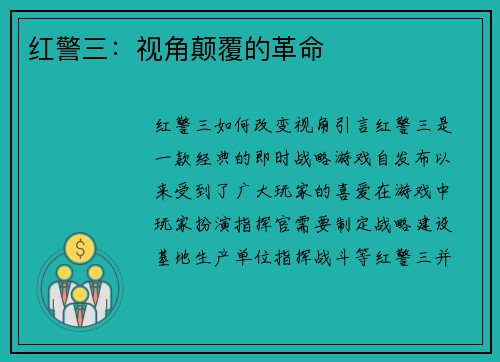 红警三：视角颠覆的革命

红警三如何改变视角引言红警三是一款经典的即时战略游戏自发布以来受到了广大玩家的喜爱在游戏中玩家扮演指挥官需要制定战略建设基地生产单位指挥战斗等红警三并

$